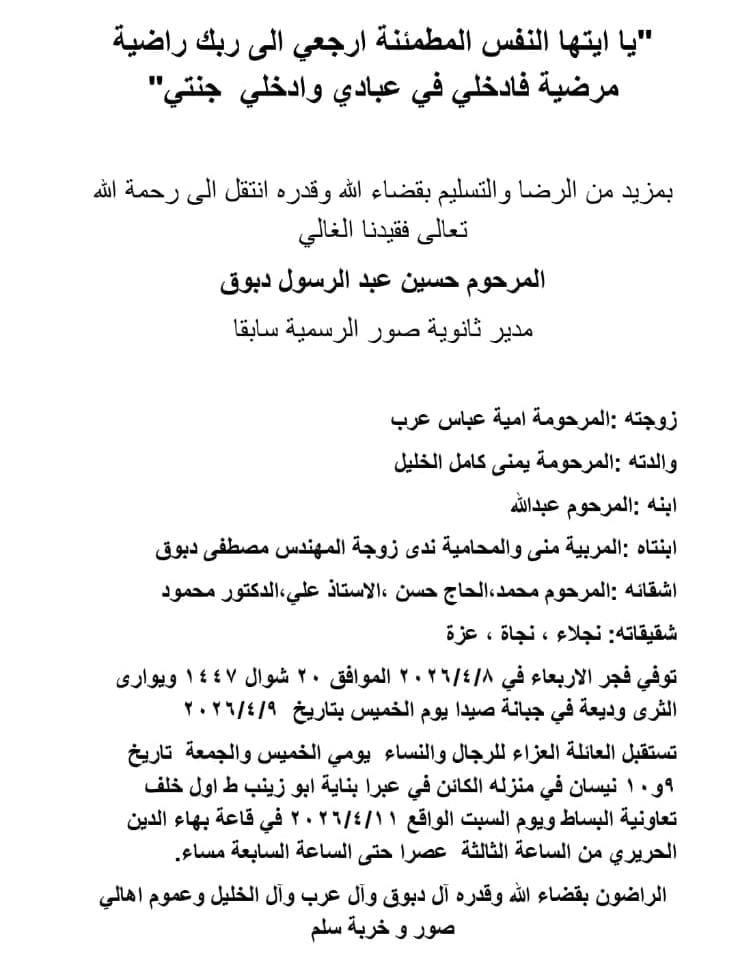 "يا ايتها النفس المطمئنة ارجعي الى ربك راضية مرضية فادخلي في عبادي وادخلي جنتي"

بمزيد من الرضا والتسليم بقضاء الله وقدره انتقل الى رحمة الله تعالى فقيدنا الغالي

المرحوم حسين عبد الرسول دبوق

مدير ثانوية صور الرسمية سابقا

زوجته :المرحومة امية عباس عرب

والدته :المرحومة يمنى كامل الخليل

ابنه :المرحوم عبدالله

ابنتاه :المربية منى والمحامية ندى زوجة المهندس مصطفى دبوق

اشقائه :المرحوم محمد،الحاج حسن ،الاستاذ علي،الدكتور محمود

شقيقاته: نجلاء ، نجاة ، عزة

توفي فجر الاربعاء في ٢٠٢٦/٤/٨ الموافق ٢٠ شوال ١٤٤٧ ويوارى الثرى وديعة في جبانة صيدا يوم الخميس بتاريخ ٢٠٢٦/٤/٩

تستقبل العائلة العزاء للرجال والنساء يومي الخميس والجمعة تاريخ ٩و١٠ نيسان في منزله الكائن في عبرا بناية ابو زينب ط اول خلف تعاونية البساط ويوم السبت الواقع ٢٠٢٦/٤/١١ في قاعة بهاء الدين الحريري من الساعة الثالثة عصرا حتى الساعة السابعة مساء.

الراضون بقضاء الله وقدره آل دبوق وآل عرب وآل الخليل وعموم اهالي صور و خربة سلم